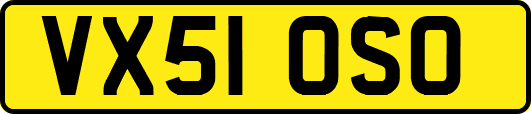 VX51 OSO